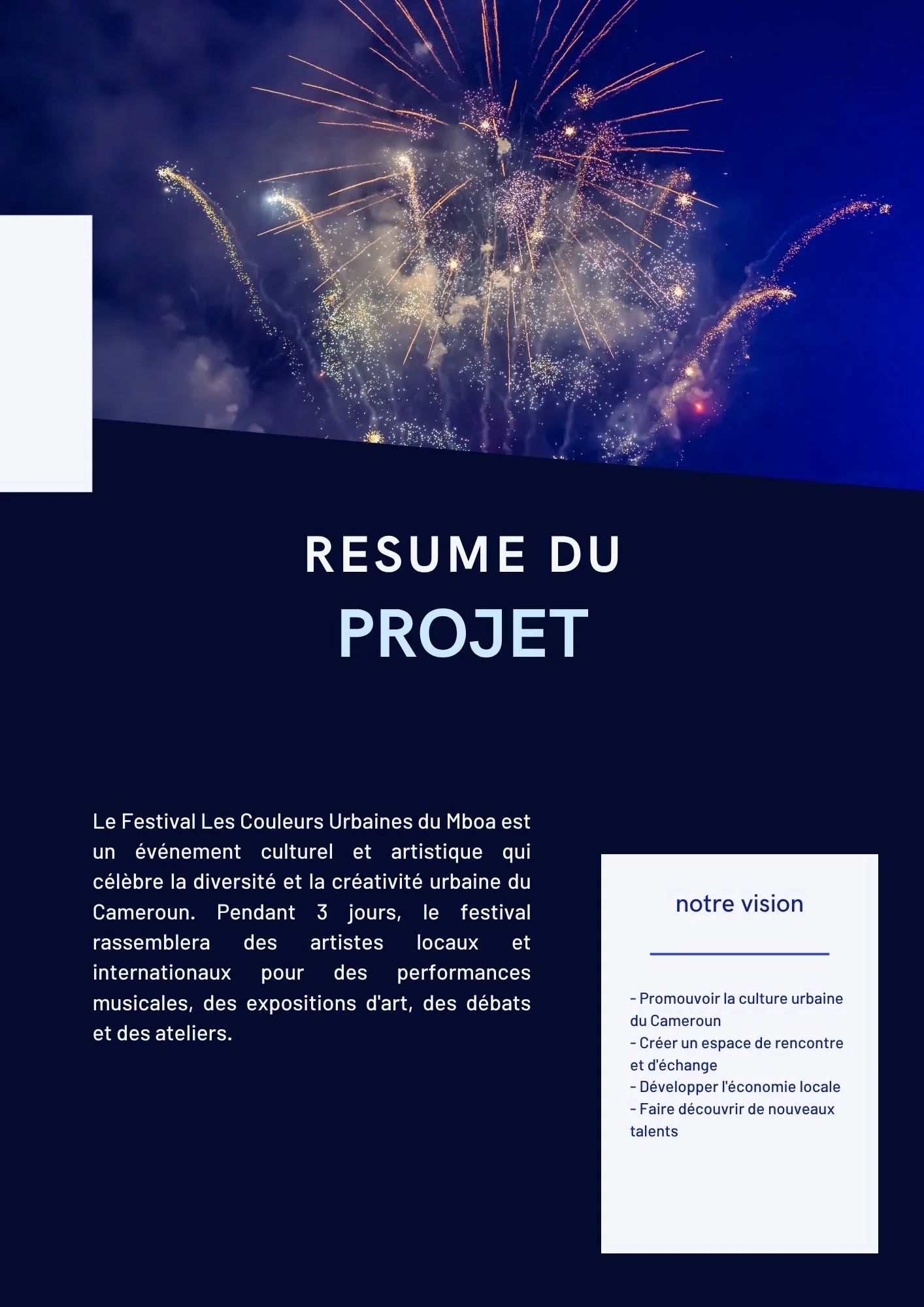 RESUME DU
PROJET

Le Festival Les Couleurs Urbaines du Mboa est un événement culturel et artistique qui célèbre la diversité et la créativité urbaine du Cameroun. Pendant 3 jours, le festival rassemblera des artistes locaux et internationaux pour des performances musicales, des expositions d'art, des débats et des ateliers.

notre vision

- Promouvoir la culture urbaine du Cameroun
- Créer un espace de rencontre et d'échange
- Développer l'économie locale
- Faire découvrir de nouveaux talents